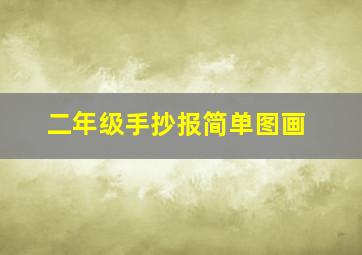 二年级手抄报简单图画